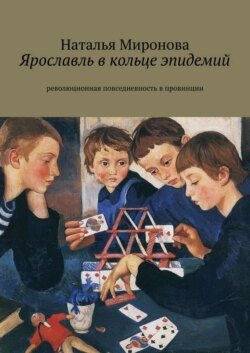 Наталья Миронова
Ярославль в кольце эпидемий

революционная повседневность в провинции